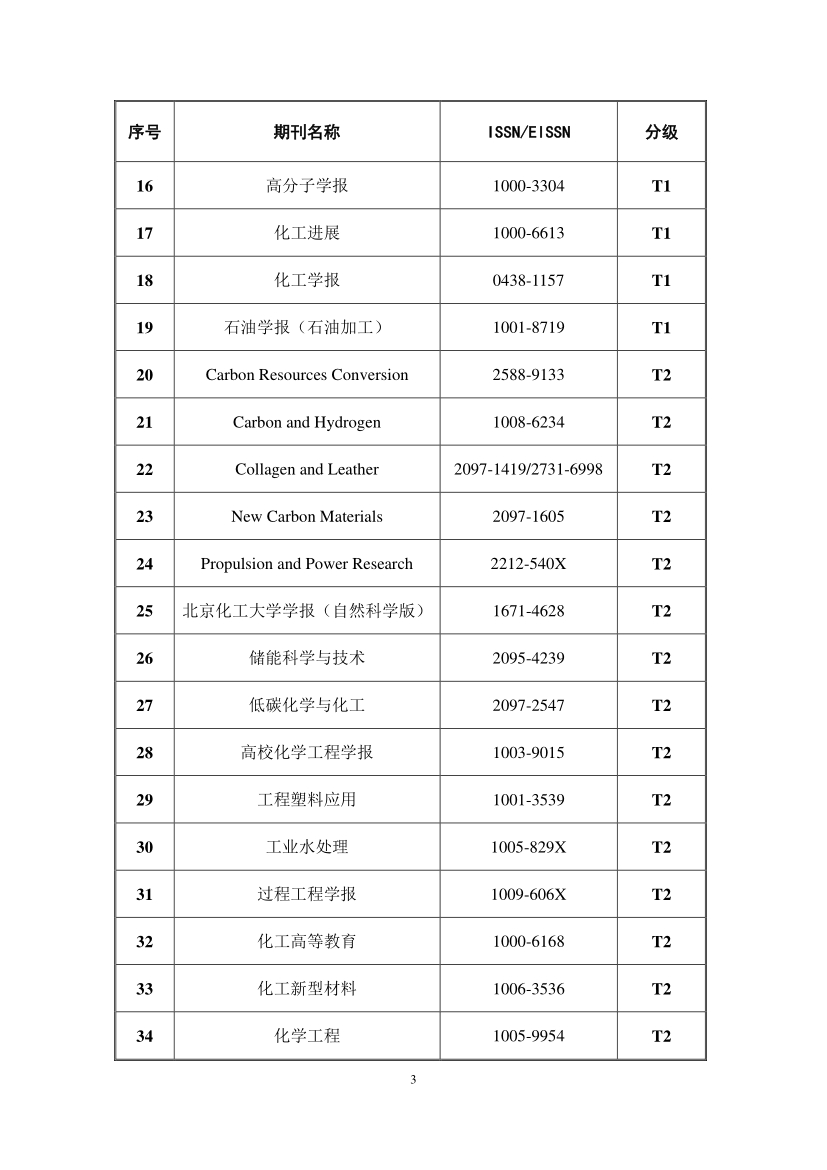 | 序号 | 期刊名称 | ISSN/EISSN | 分级 |
|---|---|---|---|
| 16 | 高分子学报 | 1000-3304 | T1 |
| 17 | 化工进展 | 1000-6613 | T1 |
| 18 | 化工学报 | 0438-1157 | T1 |
| 19 | 石油学报（石油加工） | 1001-8719 | T1 |
| 20 | Carbon Resources Conversion | 2588-9133 | T2 |
| 21 | Carbon and Hydrogen | 1008-6234 | T2 |
| 22 | Collagen and Leather | 2097-1419/2731-6998 | T2 |
| 23 | New Carbon Materials | 2097-1605 | T2 |
| 24 | Propulsion and Power Research | 2212-540X | T2 |
| 25 | 北京化工大学学报（自然科学版） | 1671-4628 | T2 |
| 26 | 储能科学与技术 | 2095-4239 | T2 |
| 27 | 低碳化学与化工 | 2097-2547 | T2 |
| 28 | 高校化学工程学报 | 1003-9015 | T2 |
| 29 | 工程塑料应用 | 1001-3539 | T2 |
| 30 | 工业水处理 | 1005-829X | T2 |
| 31 | 过程工程学报 | 1009-606X | T2 |
| 32 | 化工高等教育 | 1000-6168 | T2 |
| 33 | 化工新型材料 | 1006-3536 | T2 |
| 34 | 化学工程 | 1005-9954 | T2 |

3